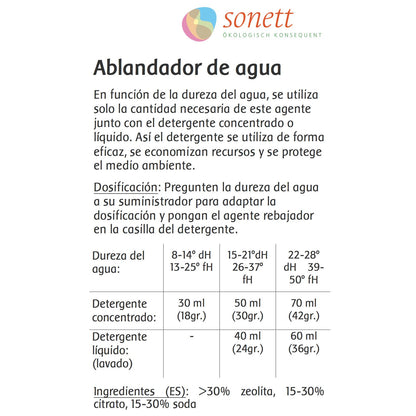 sonett
ÖKOLOGISCH KONSEQUENT

Ablandador de agua

En función de la dureza del agua, se utiliza solo la cantidad necesaria de este agente junto con el detergente concentrado o líquido. Así el detergente se utiliza de forma eficaz, se economizan recursos y se protege el medio ambiente.

Dosificación: Pregunten la dureza del agua a su suministrador para adaptar la dosificación y pongan el agente rebajador en la casilla del detergente.

| Dureza del agua: | 8-14° dH 13-25° fH | 15-21°dH 26-37° fH | 22-28° dH 39-50° fH |
|---|---|---|---|
| Detergente concentrado: | 30 ml (18gr.) | 50 ml (30gr.) | 70 ml (42gr.) |
| Detergente líquido: (lavado) | - | 40 ml (24gr.) | 60 ml (36gr.) |

Ingredientes (ES): >30% zeolita, 15-30% citrato, 15-30% soda